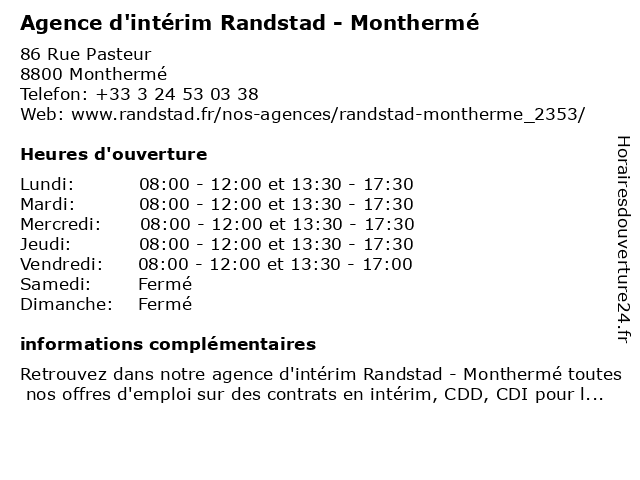 Agence d'intérim Randstad - Monthermé

86 Rue Pasteur
8800 Monthermé
Telefon: +33 3 24 53 03 38
Web: www.randstad.fr/nos-agences/randstad-montherme_2353/

Heures d'ouverture

| | |
|---|---|
| Lundi: | 08:00 - 12:00 et 13:30 - 17:30 |
| Mardi: | 08:00 - 12:00 et 13:30 - 17:30 |
| Mercredi: | 08:00 - 12:00 et 13:30 - 17:30 |
| Jeudi: | 08:00 - 12:00 et 13:30 - 17:30 |
| Vendredi: | 08:00 - 12:00 et 13:30 - 17:00 |
| Samedi: | Fermé |
| Dimanche: | Fermé |

informations complémentaires

Retrouvez dans notre agence d'intérim Randstad - Monthermé toutes nos offres d'emploi sur des contrats en intérim, CDD, CDI pour l...

Horairesdouverture24.fr